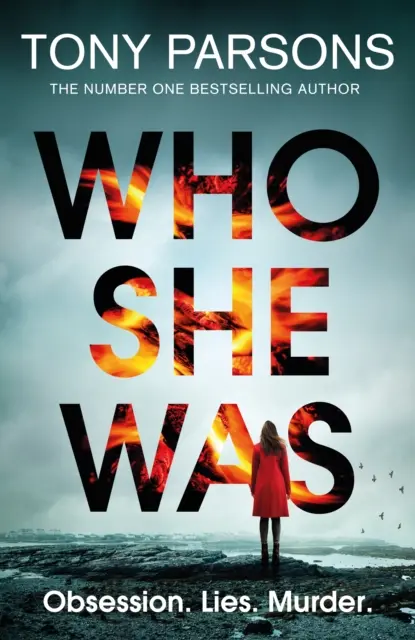 TONY PARSONS
THE NUMBER ONE BESTSELLING AUTHOR

WHO SHE WAS

Obsession. Lies. Murder.